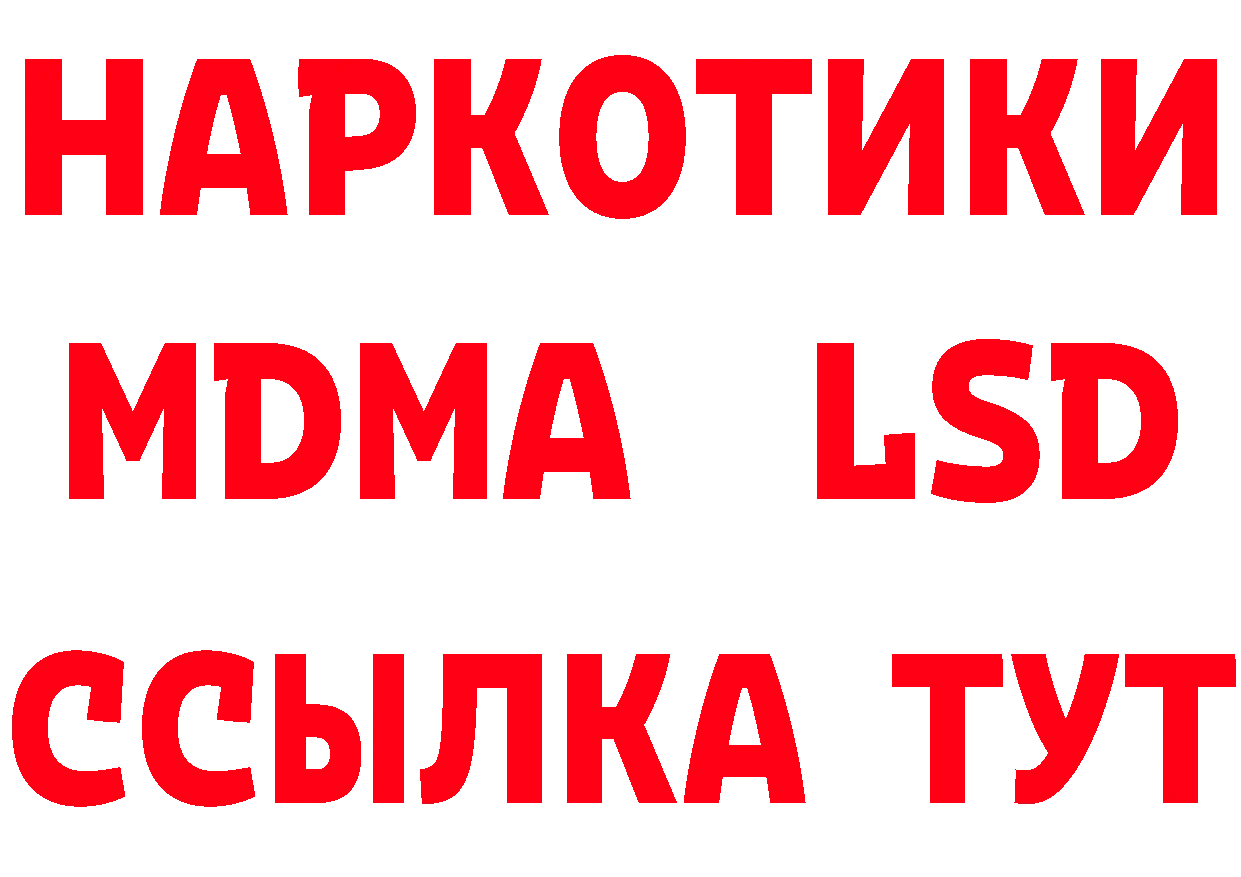 НАРКОТИКИ
MDMA LSD
ССЫЛКА ТУТ